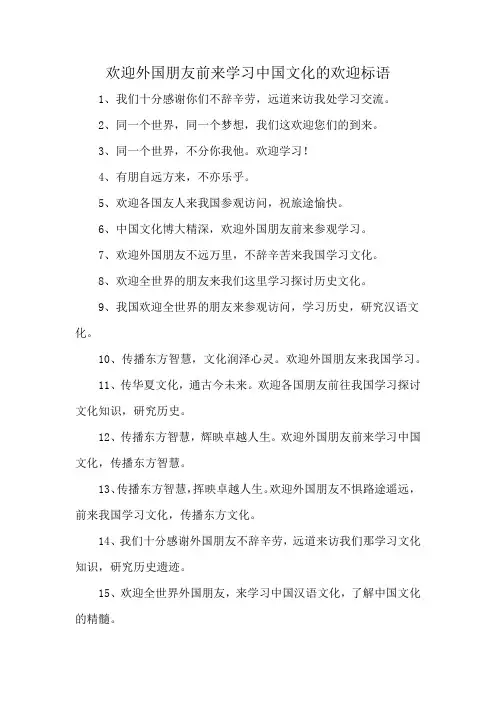 欢迎外国朋友前来学习中国文化的欢迎标语

1、我们十分感谢你们不辞辛劳，远道来访我处学习交流。

2、同一个世界，同一个梦想，我们这欢迎您们的到来。

3、同一个世界，不分你我他。欢迎学习！

4、有朋自远方来，不亦乐乎。

5、欢迎各国友人来我国参观访问，祝旅途愉快。

6、中国文化博大精深，欢迎外国朋友前来参观学习。

7、欢迎外国朋友不远万里，不辞辛苦来我国学习文化。

8、欢迎全世界的朋友来我们这里学习探讨历史文化。

9、我国欢迎全世界的朋友来参观访问，学习历史，研究汉语文化。

10、传播东方智慧，文化润泽心灵。欢迎外国朋友来我国学习。

11、传华夏文化，通古今未来。欢迎各国朋友前往我国学习探讨文化知识，研究历史。

12、传播东方智慧，辉映卓越人生。欢迎外国朋友前来学习中国文化，传播东方智慧。

13、传播东方智慧，挥映卓越人生。欢迎外国朋友不惧路途遥远，前来我国学习文化，传播东方文化。

14、我们十分感谢外国朋友不辞辛劳，远道来访我们那学习文化知识，研究历史遗迹。

15、欢迎全世界外国朋友，来学习中国汉语文化，了解中国文化的精髓。